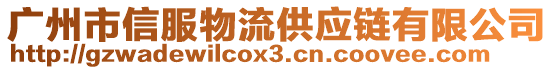 广州市信服物流供应链有限公司
http://gzwadewilcox3.cn.coovee.com